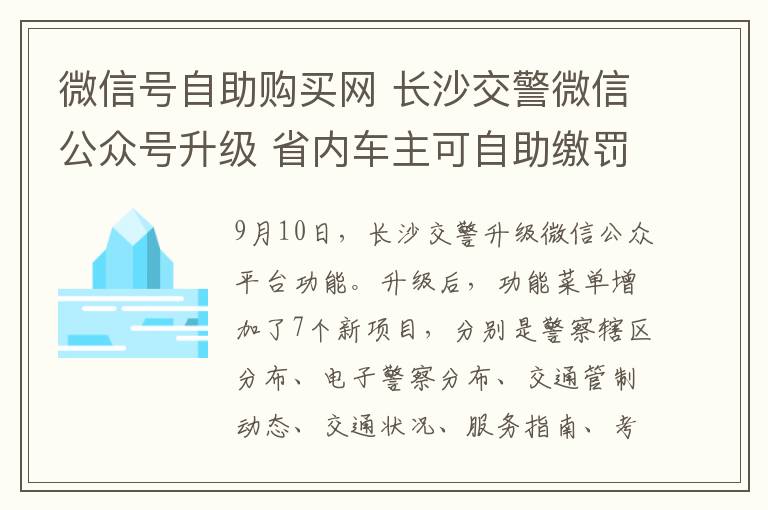 微信号自助购买网 长沙交警微信公众号升级 省内车主可自助缴罚

9月10日，长沙交警升级微信公众平台功能。升级后，功能菜单增加了7个新项目，分别是警察辖区分布、电子警察分布、交通管制动态、交通状况、服务指南、考